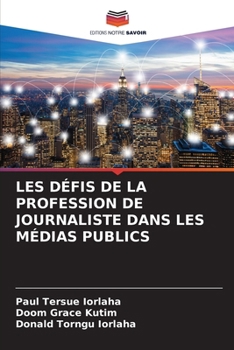 EDITIONS NOTRE SAVOIR

LES DÉFIS DE LA PROFESSION DE JOURNALISTE DANS LES MÉDIAS PUBLICS

Paul Tersue Iorlaha
Doom Grace Kutim
Donald Torngu Iorlaha